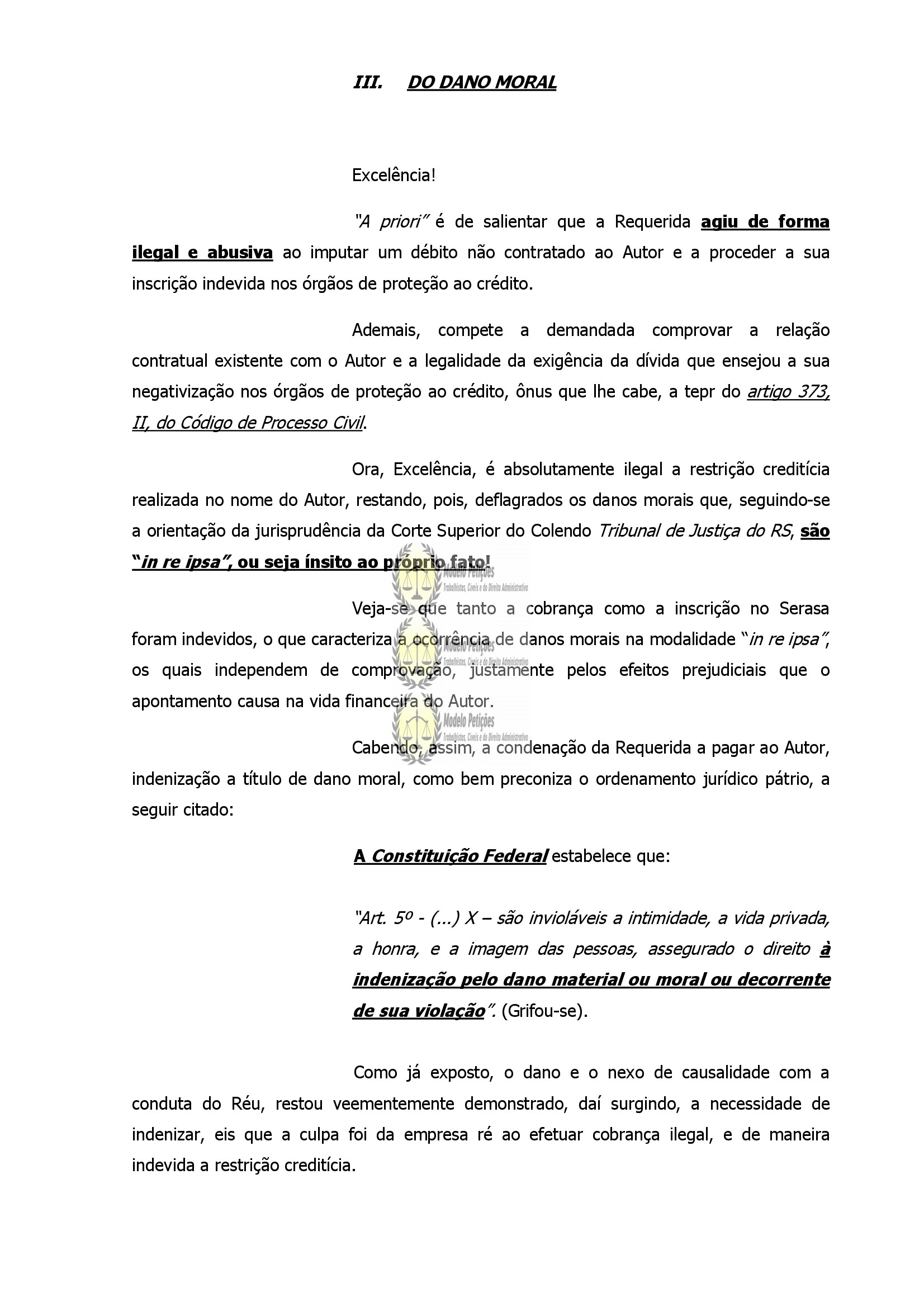 III. DO DANO MORAL

Excelência!

"A priori" é de salientar que a Requerida agiu de forma ilegal e abusiva ao imputar um débito não contratado ao Autor e a proceder a sua inscrição indevida nos órgãos de proteção ao crédito.

Ademais, compete a demandada comprovar a relação contratual existente com o Autor e a legalidade da exigência da dívida que ensejou a sua negativização nos órgãos de proteção ao crédito, ônus que lhe cabe, a tepr do artigo 373, II, do Código de Processo Civil.

Ora, Excelência, é absolutamente ilegal a restrição creditícia realizada no nome do Autor, restando, pois, deflagrados os danos morais que, seguindo-se a orientação da jurisprudência da Corte Superior do Colendo Tribunal de Justiça do RS, são "in re ipsa", ou seja ínsito ao próprio fato!

Modelo Petições
Trabalhistas, Cíveis e do Direito Administrativo

Veja-se que tanto a cobrança como a inscrição no Serasa foram indevidos, o que caracteriza a ocorrência de danos morais na modalidade "in re ipsa", os quais independem de comprovação, justamente pelos efeitos prejudiciais que o apontamento causa na vida financeira do Autor.

Modelo Petições
Trabalhistas, Cíveis e do Direito Administrativo

Modelo Petições
Trabalhistas, Cíveis e do Direito Administrativo

Cabendo, assim, a condenação da Requerida a pagar ao Autor, indenização a título de dano moral, como bem preconiza o ordenamento jurídico pátrio, a seguir citado:

A Constituição Federal estabelece que:

"Art. 5º - (...) X – são invioláveis a intimidade, a vida privada, a honra, e a imagem das pessoas, assegurado o direito à indenização pelo dano material ou moral ou decorrente de sua violação". (Grifou-se).

Como já exposto, o dano e o nexo de causalidade com a conduta do Réu, restou veementemente demonstrado, daí surgindo, a necessidade de indenizar, eis que a culpa foi da empresa ré ao efetuar cobrança ilegal, e de maneira indevida a restrição creditícia.